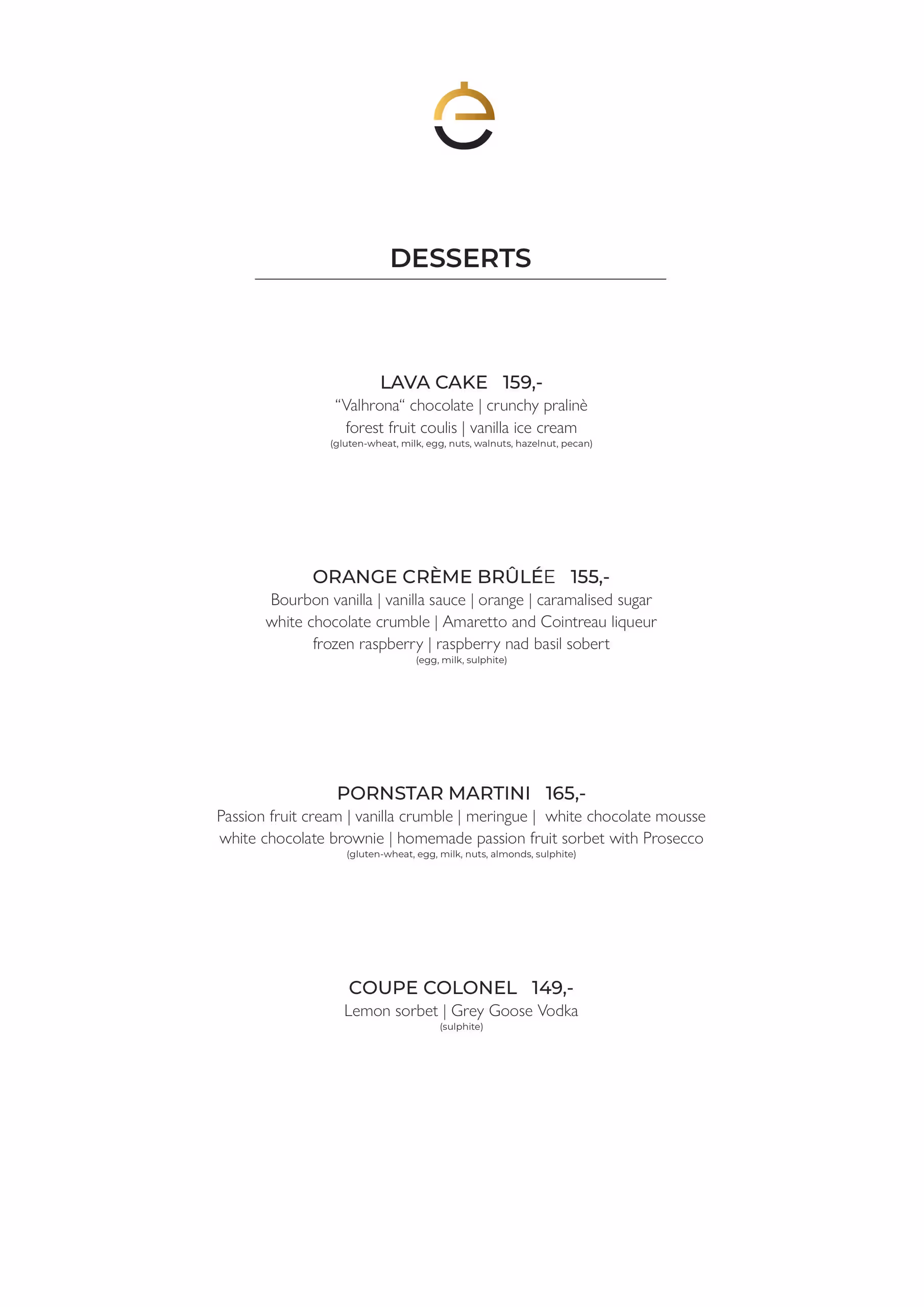 DESSERTS

LAVA CAKE 159,-
“Valhrona“ chocolate | crunchy pralinè
forest fruit coulis | vanilla ice cream
(gluten-wheat, milk, egg, nuts, walnuts, hazelnut, pecan)

ORANGE CRÈME BRÛLÉE 155,-
Bourbon vanilla | vanilla sauce | orange | caramalised sugar
white chocolate crumble | Amaretto and Cointreau liqueur
frozen raspberry | raspberry nad basil sobert
(egg, milk, sulphite)

PORNSTAR MARTINI 165,-
Passion fruit cream | vanilla crumble | meringue | white chocolate mousse
white chocolate brownie | homemade passion fruit sorbet with Prosecco
(gluten-wheat, egg, milk, nuts, almonds, sulphite)

COUPE COLONEL 149,-
Lemon sorbet | Grey Goose Vodka
(sulphite)